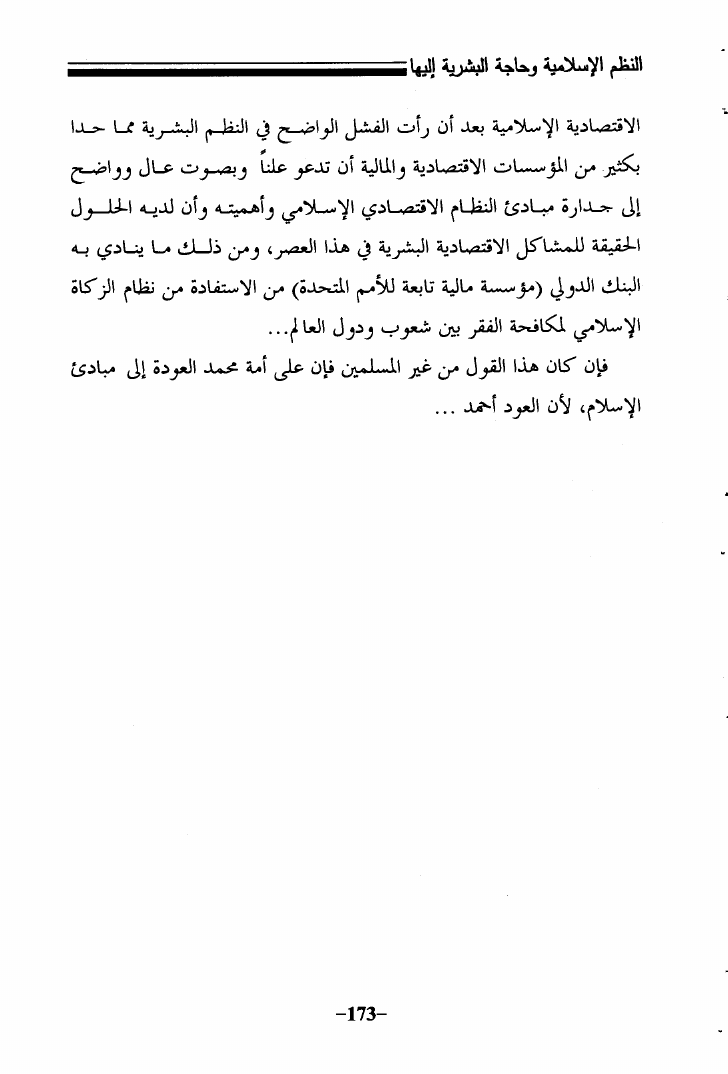 النظم الإسلامية وحاجة البشرية إليها

الاقتصادية الإسلامية بعد أن رأت الفشل الواضح في النظم البشرية مما حدا بكثير من المؤسسات الاقتصادية والمالية أن تدعو علناً وبصوت عال وواضح إلى جدارة مبادئ النظام الاقتصادي الإسلامي وأهميته وأن لديه الحلول الحقيقة للمشاكل الاقتصادية البشرية في هذا العصر، ومن ذلك ما ينادي به البنك الدولي (مؤسسة مالية تابعة للأمم المتحدة) من الاستفادة من نظام الزكاة الإسلامي لمكافحة الفقر بين شعوب ودول العالم...

فإن كان هذا القول من غير المسلمين فإن على أمة محمد العودة إلى مبادئ الإسلام، لأن العود أحمد ...

-173-